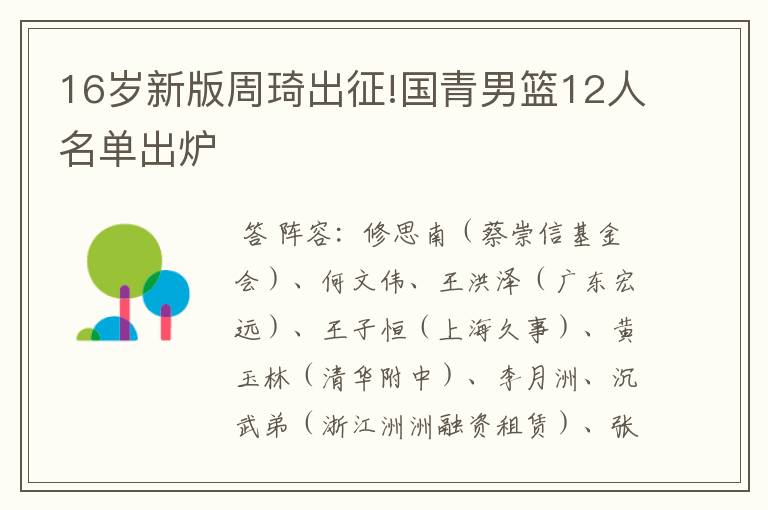 16岁新版周琦出征!国青男篮12人名单出炉

答 阵容：修思南（蔡崇信基金会）、何文伟、王洪泽（广东宏远）、王子恒（上海久事）、黄玉林（清华附中）、李月洲、沉武弟（浙江洲洲融资租赁）、张